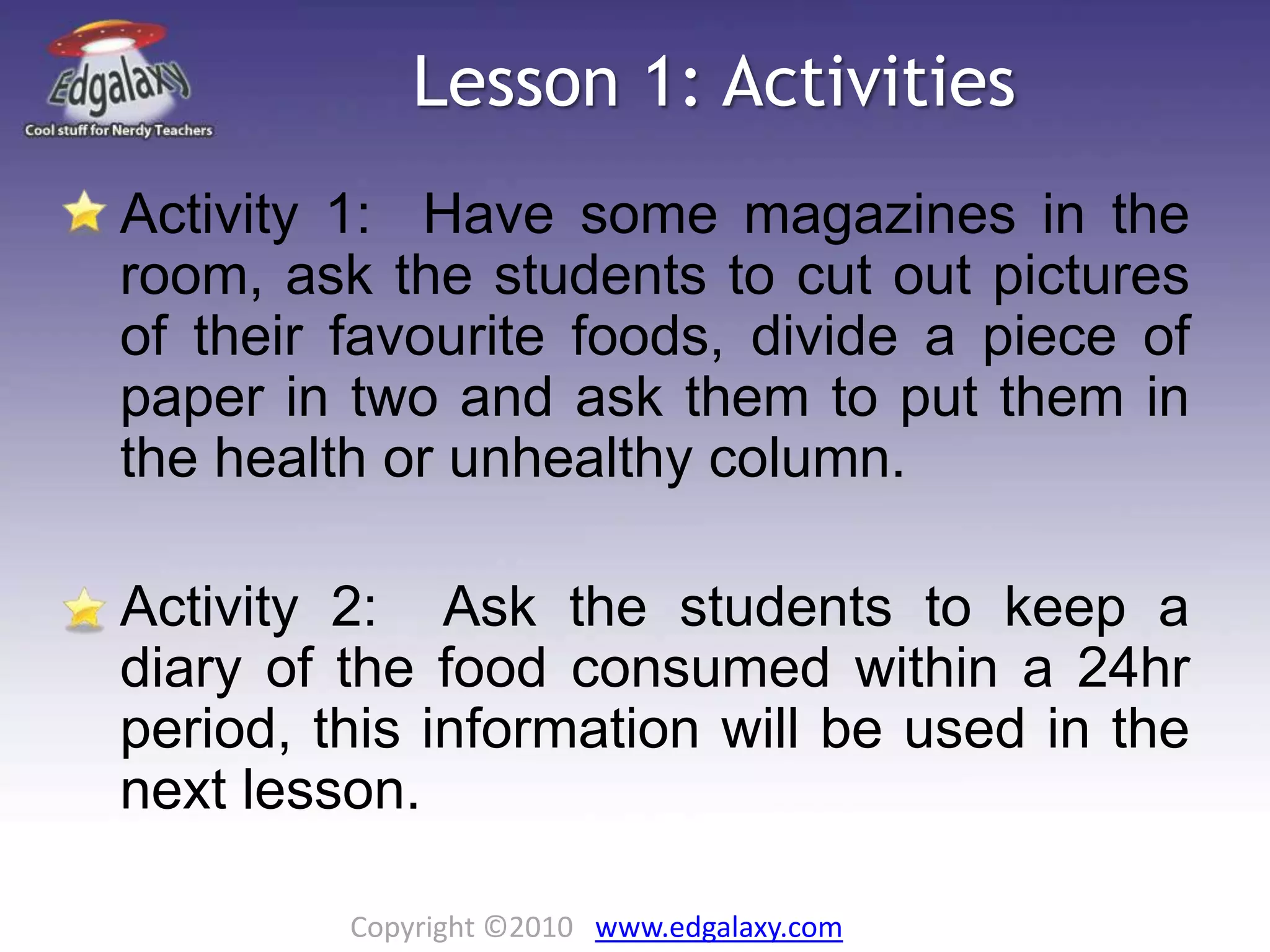 Edgalaxy
Cool stuff for Nerdy Teachers

Lesson 1: Activities

Activity 1: Have some magazines in the room, ask the students to cut out pictures of their favourite foods, divide a piece of paper in two and ask them to put them in the health or unhealthy column.

Activity 2: Ask the students to keep a diary of the food consumed within a 24hr period, this information will be used in the next lesson.

Copyright ©2010 www.edgalaxy.com